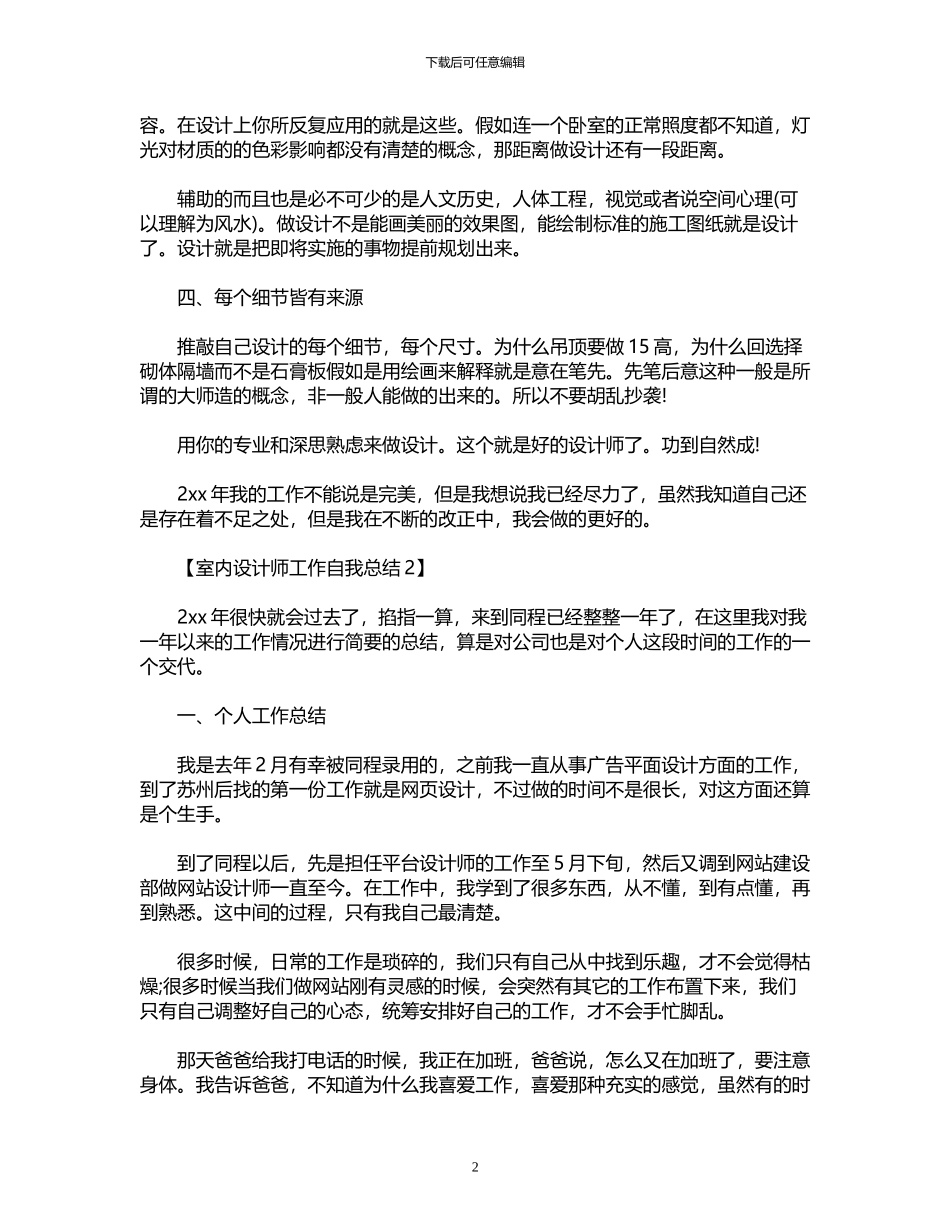 下载后可任意编辑

容。在设计上你所反复应用的就是这些。假如连一个卧室的正常照度都不知道，灯光对材质的的色彩影响都没有清楚的概念，那距离做设计还有一段距离。

辅助的而且也是必不可少的是人文历史，人体工程，视觉或者说空间心理(可以理解为风水)。做设计不是能画美丽的效果图，能绘制标准的施工图纸就是设计了。设计就是把即将实施的事物提前规划出来。

四、每个细节皆有来源

推敲自己设计的每个细节，每个尺寸。为什么吊顶要做 15 高，为什么回选择砌体隔墙而不是石膏板假如是用绘画来解释就是意在笔先。先笔后意这种一般是所谓的大师造的概念，非一般人能做的出来的。所以不要胡乱抄袭!

用你的专业和深思熟虑来做设计。这个就是好的设计师了。功到自然成!

2xx 年我的工作不能说是完美，但是我想说我已经尽力了，虽然我知道自己还是存在着不足之处，但是我在不断的改正中，我会做的更好的。

【室内设计师工作自我总结 2】

2xx 年很快就会过去了，掐指一算，来到同程已经整整一年了，在这里我对我一年以来的工作情况进行简要的总结，算是对公司也是对个人这段时间的工作的一个交代。

一、个人工作总结

我是去年 2 月有幸被同程录用的，之前我一直从事广告平面设计方面的工作，到了苏州后找的第一份工作就是网页设计，不过做的时间不是很长，对这方面还算是个生手。

到了同程以后，先是担任平台设计师的工作至 5 月下旬，然后又调到网站建设部做网站设计师一直至今。在工作中，我学到了很多东西，从不懂，到有点懂，再到熟悉。这中间的过程，只有我自己最清楚。

很多时候，日常的工作是琐碎的，我们只有自己从中找到乐趣，才不会觉得枯燥;很多时候当我们做网站刚有灵感的时候，会突然有其它的工作布置下来，我们只有自己调整好自己的心态，统筹安排好自己的工作，才不会手忙脚乱。

那天爸爸给我打电话的时候，我正在加班，爸爸说，怎么又在加班了，要注意身体。我告诉爸爸，不知道为什么我喜爱工作，喜爱那种充实的感觉，虽然有的时

2